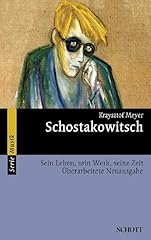 Serie Musik

Krzysztof Meyer
Schostakowitsch

Sein Leben, sein Werk, seine Zeit
Überarbeitete Neuausgabe

SCHOTT